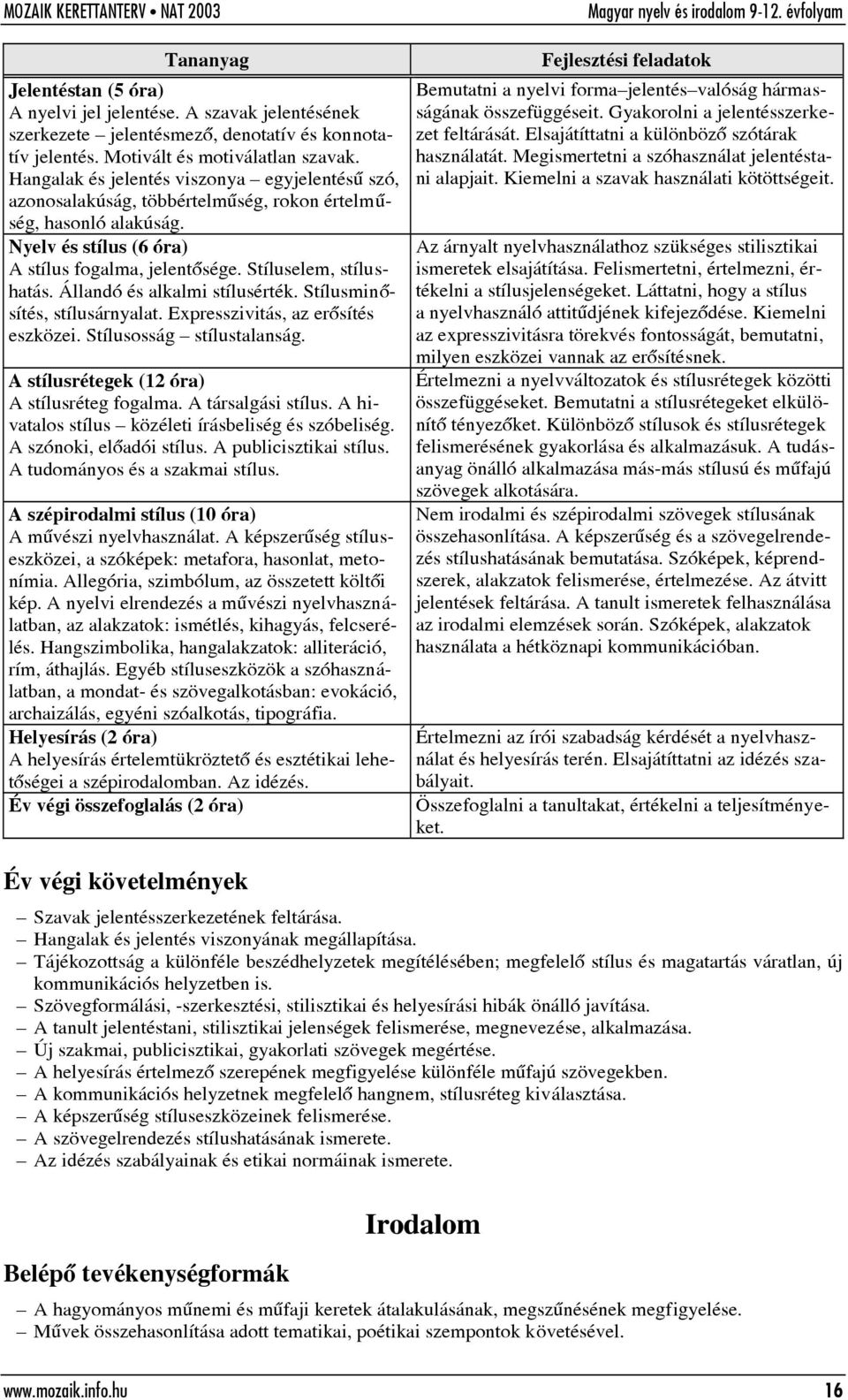 MOZAIK KERETTANTERV • NAT 2003

Magyar nyelv és irodalom 9-12. évfolyam

| Tananyag | Fejlesztési feladatok |
|---|---|
| Jelentéstan (5 óra) A nyelvi jel jelentése. A szavak jelentésének szerkezete – jelentésmező, denotatív és konnotatív jelentés. Motivált és motiválatlan szavak. Hangalak és jelentés viszonya – egyjelentésű szó, azonosalakúság, többértelműség, rokon értelműség, hasonló alakúság. | Bemutatni a nyelvi forma–jelentés–valóság hármasságának összefüggéseit. Gyakorolni a jelentésszerkezet feltárását. Elsajátíttatni a különböző szótárak használatát. Megismertetni a szóhasználat jelentéstani alapjait. Kiemelni a szavak használati kötöttségeit. |
| Nyelv és stílus (6 óra) A stílus fogalma, jelentősége. Stíluselem, stílushatás. Állandó és alkalmi stílusérték. Stílusminősítés, stílusárnyalat. Expresszivitás, az erősítés eszközei. Stílusosság – stílustalanság. | Az árnyalt nyelvhasználathoz szükséges stilisztikai ismeretek elsajátítása. Felismertetni, értelmezni, értékelni a stílusjelenségeket. Láttatni, hogy a stílus a nyelvhasználó attitűdjének kifejeződése. Kiemelni az expresszivitásra törekvés fontosságát, bemutatni, milyen eszközei vannak az erősítésnek. |
| A stílusrétegek (12 óra) A stílusréteg fogalma. A társalgási stílus. A hivatalos stílus – közéleti írásbeliség és szóbeliség. A szónoki, előadói stílus. A publicisztikai stílus. A tudományos és a szakmai stílus. | Értelmezni a nyelvváltozatok és stílusrétegek közötti összefüggéseket. Bemutatni a stílusrétegeket elkülönítő tényezőket. Különböző stílusok és stílusrétegek felismerésének gyakorlása és alkalmazásuk. A tudásanyag önálló alkalmazása más-más stílusú és műfajú szövegek alkotására. |
| A szépirodalmi stílus (10 óra) A művészi nyelvhasználat. A képszerűség stíluseszközei, a szóképek: metafora, hasonlat, metonímia. Allegória, szimbólum, az összetett költői kép. A nyelvi elrendezés a művészi nyelvhasználatban, az alakzatok: ismétlés, kihagyás, felcserélés. Hangszimbolika, hangalakzatok: alliteráció, rím, áthajlás. Egyéb stíluseszközök a szóhasználatban, a mondat- és szövegalkotásban: evokáció, archaizálás, egyéni szóalkotás, tipográfia. | Nem irodalmi és szépirodalmi szövegek stílusának összehasonlítása. A képszerűség és a szövegelrendezés stílushatásának bemutatása. Szóképek, képrendszerek, alakzatok felismerése, értelmezése. Az átvitt jelentések feltárása. A tanult ismeretek felhasználása az irodalmi elemzések során. Szóképek, alakzatok használata a hétköznapi kommunikációban. |
| Helyesírás (2 óra) A helyesírás értelemtükröztető és esztétikai lehetőségei a szépirodalomban. Az idézés. | Értelmezni az írói szabadság kérdését a nyelvhasználat és helyesírás terén. Elsajátíttatni az idézés szabályait. |
| Év végi összefoglalás (2 óra) | Összefoglalni a tanultakat, értékelni a teljesítményeket. |

Év végi követelmények

– Szavak jelentésszerkezetének feltárása.
– Hangalak és jelentés viszonyának megállapítása.
– Tájékozottság a különféle beszédhelyzetek megítélésében; megfelelő stílus és magatartás váratlan, új kommunikációs helyzetben is.
– Szövegformálási, -szerkesztési, stilisztikai és helyesírási hibák önálló javítása.
– A tanult jelentéstani, stilisztikai jelenségek felismerése, megnevezése, alkalmazása.
– Új szakmai, publicisztikai, gyakorlati szövegek megértése.
– A helyesírás értelmező szerepének megfigyelése különféle műfajú szövegekben.
– A kommunikációs helyzetnek megfelelő hangnem, stílusréteg kiválasztása.
– A képszerűség stíluseszközeinek felismerése.
– A szövegelrendezés stílushatásának ismerete.
– Az idézés szabályainak és etikai normáinak ismerete.

Irodalom

Belépő tevékenységformák

– A hagyományos műnemi és műfaji keretek átalakulásának, megszűnésének megfigyelése.
– Művek összehasonlítása adott tematikai, poétikai szempontok követésével.

www.mozaik.info.hu

16